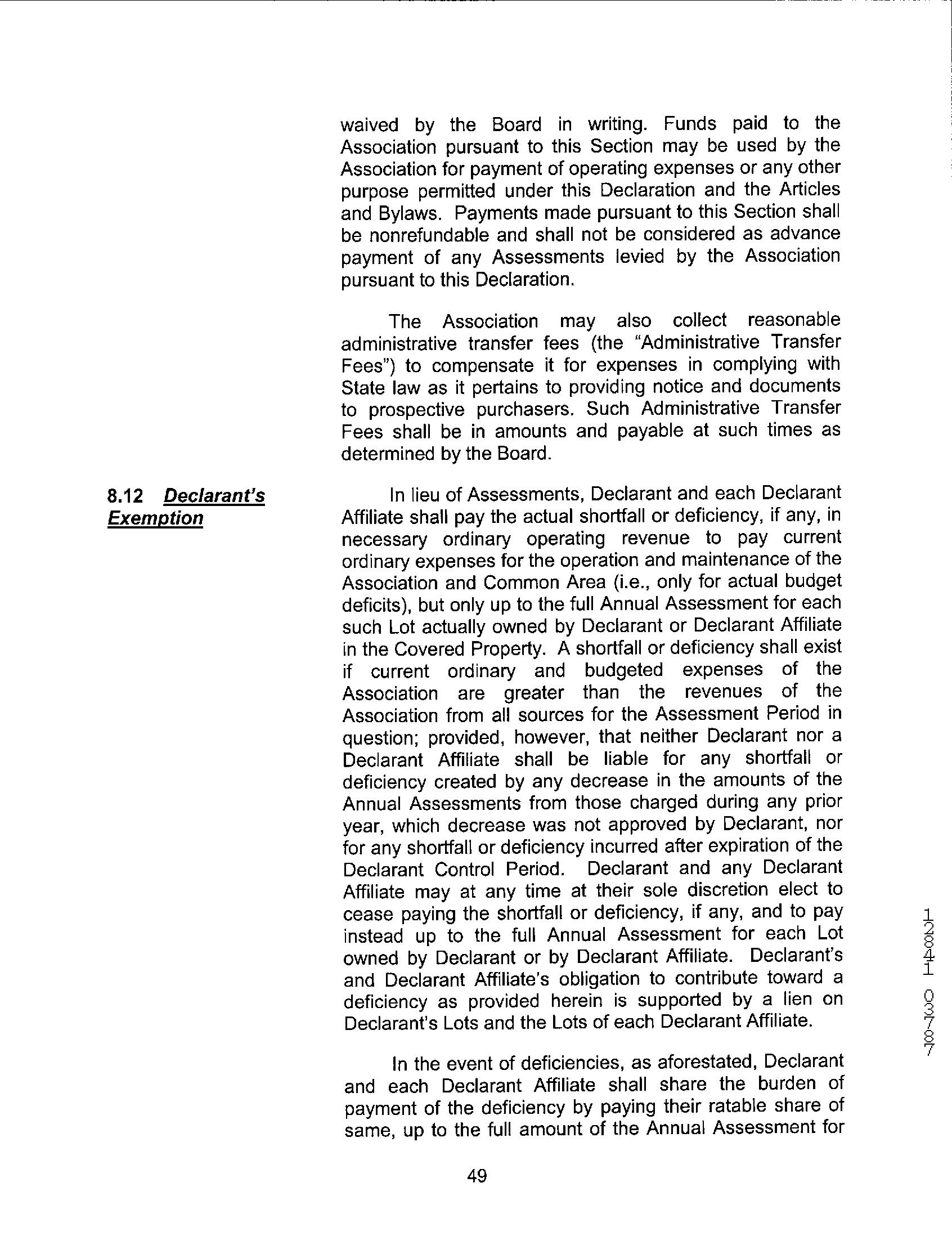 waived by the Board in writing. Funds paid to the Association pursuant to this Section may be used by the Association for payment of operating expenses or any other purpose permitted under this Declaration and the Articles and Bylaws. Payments made pursuant to this Section shall be nonrefundable and shall not be considered as advance payment of any Assessments levied by the Association pursuant to this Declaration.

The Association may also collect reasonable administrative transfer fees (the "Administrative Transfer Fees") to compensate it for expenses in complying with State law as it pertains to providing notice and documents to prospective purchasers. Such Administrative Transfer Fees shall be in amounts and payable at such times as determined by the Board.

8.12 Declarant's Exemption

In lieu of Assessments, Declarant and each Declarant Affiliate shall pay the actual shortfall or deficiency, if any, in necessary ordinary operating revenue to pay current ordinary expenses for the operation and maintenance of the Association and Common Area (i.e., only for actual budget deficits), but only up to the full Annual Assessment for each such Lot actually owned by Declarant or Declarant Affiliate in the Covered Property. A shortfall or deficiency shall exist if current ordinary and budgeted expenses of the Association are greater than the revenues of the Association from all sources for the Assessment Period in question; provided, however, that neither Declarant nor a Declarant Affiliate shall be liable for any shortfall or deficiency created by any decrease in the amounts of the Annual Assessments from those charged during any prior year, which decrease was not approved by Declarant, nor for any shortfall or deficiency incurred after expiration of the Declarant Control Period. Declarant and any Declarant Affiliate may at any time at their sole discretion elect to cease paying the shortfall or deficiency, if any, and to pay instead up to the full Annual Assessment for each Lot owned by Declarant or by Declarant Affiliate. Declarant's and Declarant Affiliate's obligation to contribute toward a deficiency as provided herein is supported by a lien on Declarant's Lots and the Lots of each Declarant Affiliate.

In the event of deficiencies, as aforestated, Declarant and each Declarant Affiliate shall share the burden of payment of the deficiency by paying their ratable share of same, up to the full amount of the Annual Assessment for

12841 03787

49